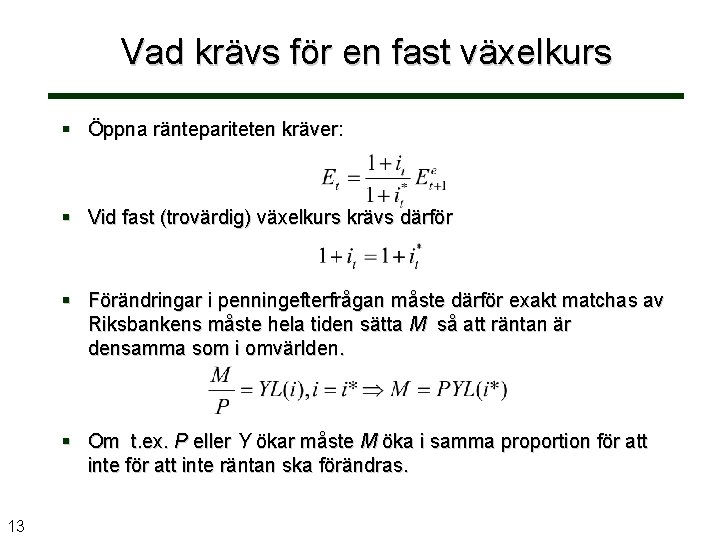 Vad krävs för en fast växelkurs

▪ Öppna räntepariteten kräver:

$E_t = \frac{1+i_t}{1+i_t^*} E_{t+1}^e$

▪ Vid fast (trovärdig) växelkurs krävs därför

$1+i_t = 1+i_t^*$

▪ Förändringar i penningefterfrågan måste därför exakt matchas av Riksbankens måste hela tiden sätta $M$ så att räntan är densamma som i omvärlden.

$\frac{M}{P} = YL(i), i = i^* \Rightarrow M = PYL(i^*)$

▪ Om t.ex. $P$ eller $Y$ ökar måste $M$ öka i samma proportion för att inte för att inte räntan ska förändras.

13